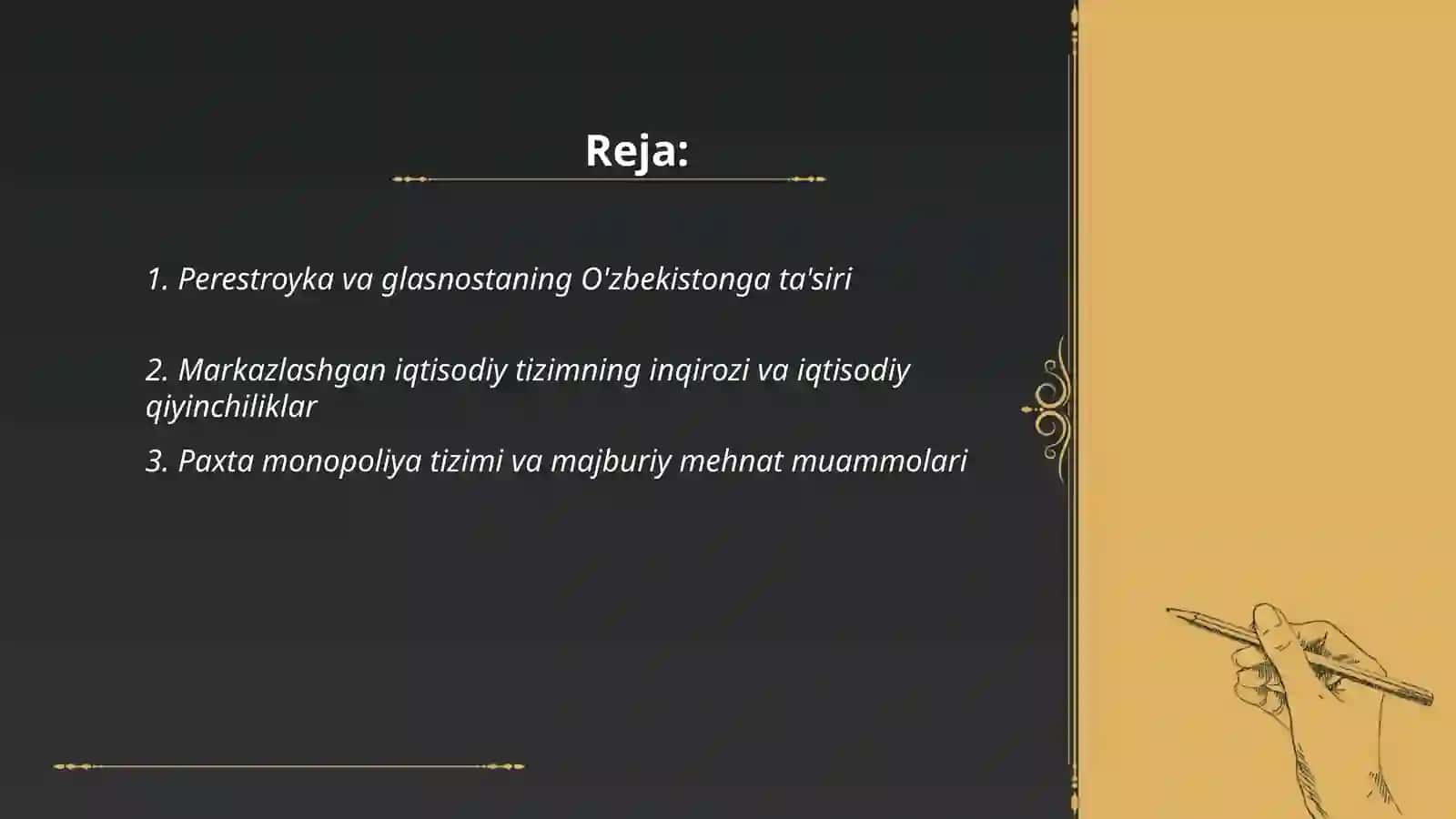 Reja:

1. Perestroyka va glasnostaning O'zbekistonga ta'siri

2. Markazlashgan iqtisodiy tizimning inqirozi va iqtisodiy qiyinchiliklar

3. Paxta monopoliya tizimi va majburiy mehnat muammolari